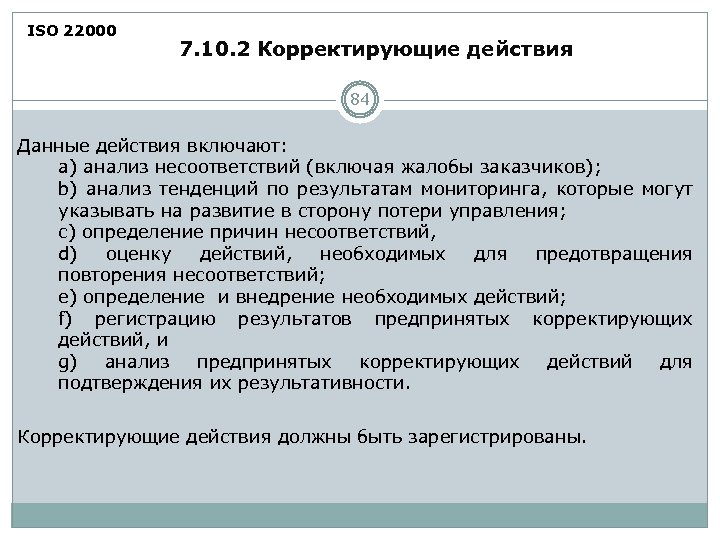 ISO 22000

7.10.2 Корректирующие действия

84

Данные действия включают:
a) анализ несоответствий (включая жалобы заказчиков);
b) анализ тенденций по результатам мониторинга, которые могут указывать на развитие в сторону потери управления;
c) определение причин несоответствий,
d) оценку действий, необходимых для предотвращения повторения несоответствий;
e) определение и внедрение необходимых действий;
f) регистрацию результатов предпринятых корректирующих действий, и
g) анализ предпринятых корректирующих действий для подтверждения их результативности.

Корректирующие действия должны быть зарегистрированы.